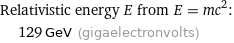 Relativistic energy $E$ from $E = mc^2$:

129 GeV (gigaelectronvolts)